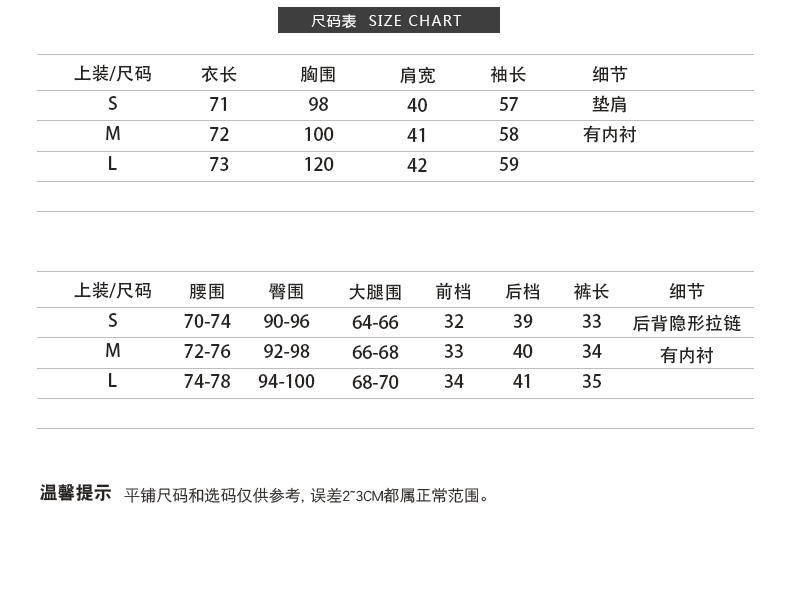 尺码表 SIZE CHART

| 上装/尺码 | 衣长 | 胸围 | 肩宽 | 袖长 | 细节 |
|---|---|---|---|---|---|
| S | 71 | 98 | 40 | 57 | 垫肩 |
| M | 72 | 100 | 41 | 58 | 有内衬 |
| L | 73 | 120 | 42 | 59 | |

| 上装/尺码 | 腰围 | 臀围 | 大腿围 | 前档 | 后档 | 裤长 | 细节 |
|---|---|---|---|---|---|---|---|
| S | 70-74 | 90-96 | 64-66 | 32 | 39 | 33 | 后背隐形拉链 |
| M | 72-76 | 92-98 | 66-68 | 33 | 40 | 34 | 有内衬 |
| L | 74-78 | 94-100 | 68-70 | 34 | 41 | 35 | |

温馨提示 平铺尺码和选码仅供参考, 误差2~3CM都属正常范围。